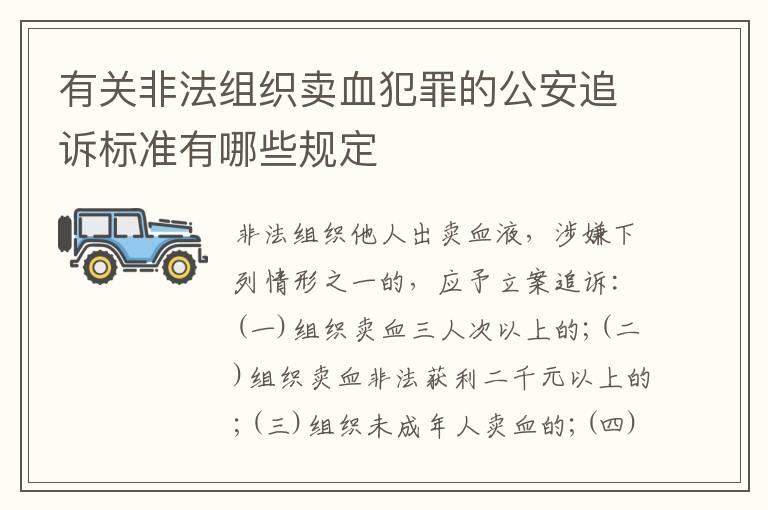 有关非法组织卖血犯罪的公安追诉标准有哪些规定

非法组织他人出卖血液，涉嫌下列情形之一的，应予立案追诉：（一）组织卖血三人次以上的；（二）组织卖血非法获利二千元以上的；（三）组织未成年人卖血的；（四）